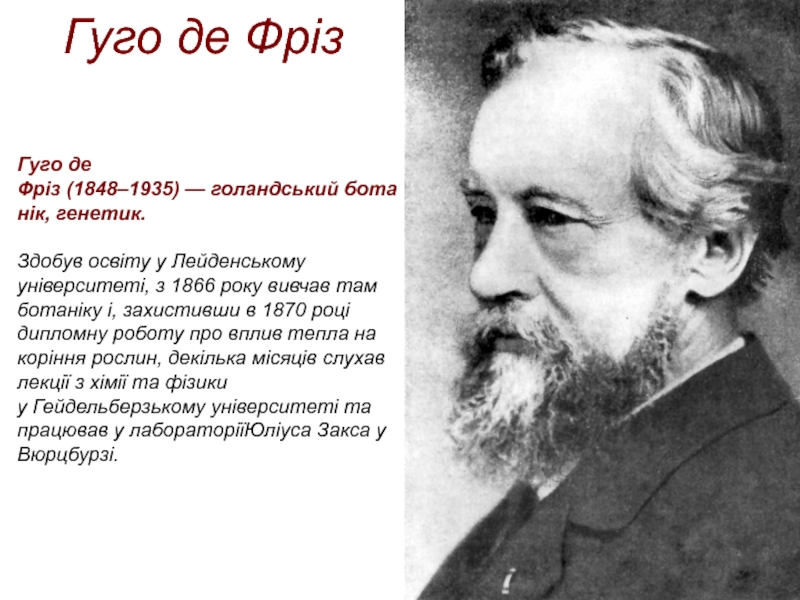 Гуго де Фріз

Гуго де Фріз (1848–1935) — голандський ботанік, генетик.

Здобув освіту у Лейденському університеті, з 1866 року вивчав там ботаніку і, захистивши в 1870 році дипломну роботу про вплив тепла на коріння рослин, декілька місяців слухав лекції з хімії та фізики у Гейдельберзькому університеті та працював у лабораторіїЮліуса Закса у Вюрцбурзі.